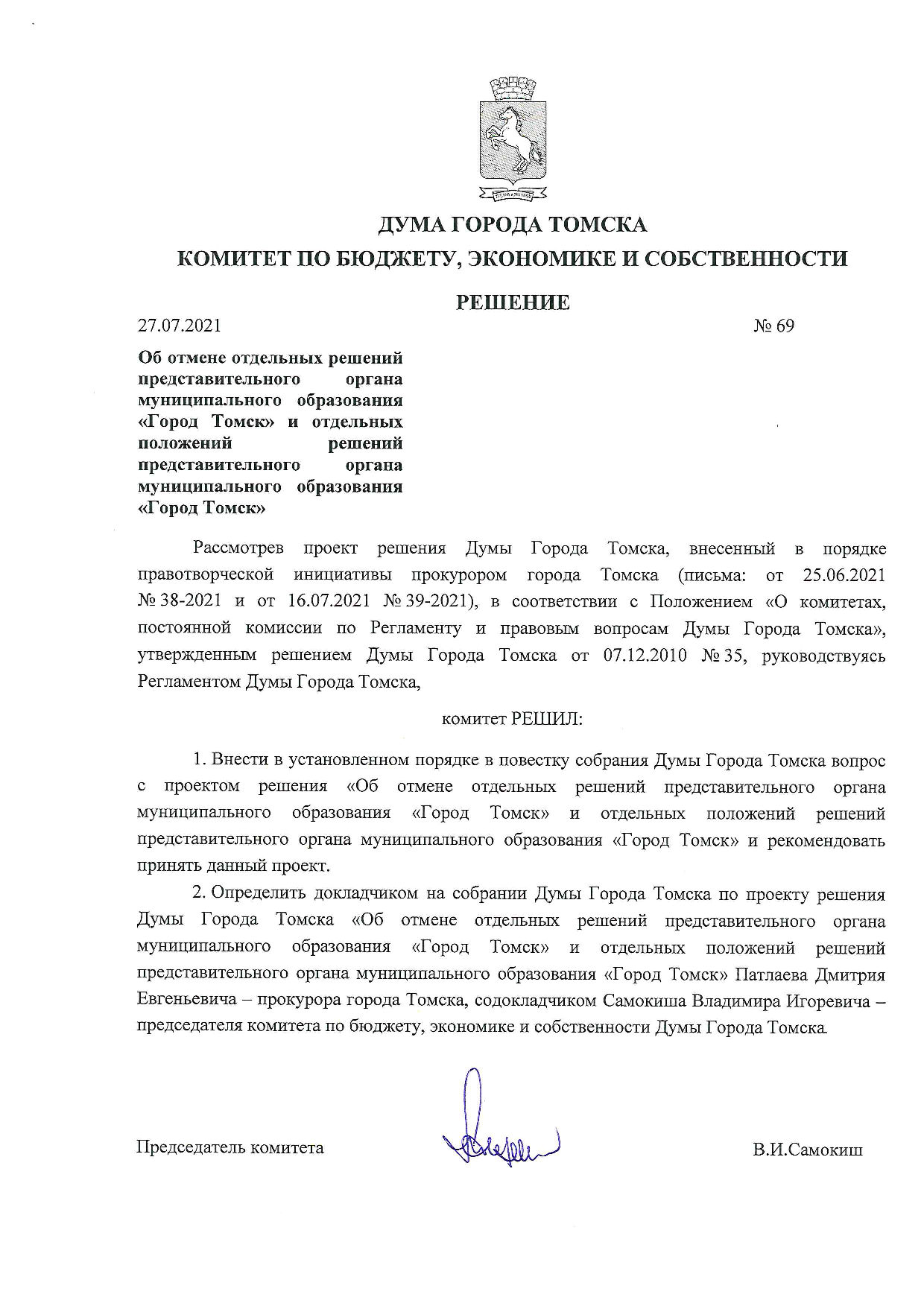 ДУМА ГОРОДА ТОМСКА

КОМИТЕТ ПО БЮДЖЕТУ, ЭКОНОМИКЕ И СОБСТВЕННОСТИ

РЕШЕНИЕ

27.07.2021 № 69

Об отмене отдельных решений представительного органа муниципального образования «Город Томск» и отдельных положений решений представительного органа муниципального образования «Город Томск»

Рассмотрев проект решения Думы Города Томска, внесенный в порядке правотворческой инициативы прокурором города Томска (письма: от 25.06.2021 № 38-2021 и от 16.07.2021 № 39-2021), в соответствии с Положением «О комитетах, постоянной комиссии по Регламенту и правовым вопросам Думы Города Томска», утвержденным решением Думы Города Томска от 07.12.2010 № 35, руководствуясь Регламентом Думы Города Томска,

комитет РЕШИЛ:

1. Внести в установленном порядке в повестку собрания Думы Города Томска вопрос с проектом решения «Об отмене отдельных решений представительного органа муниципального образования «Город Томск» и отдельных положений решений представительного органа муниципального образования «Город Томск» и рекомендовать принять данный проект.

2. Определить докладчиком на собрании Думы Города Томска по проекту решения Думы Города Томска «Об отмене отдельных решений представительного органа муниципального образования «Город Томск» и отдельных положений решений представительного органа муниципального образования «Город Томск» Патлаева Дмитрия Евгеньевича – прокурора города Томска, содокладчиком Самокиша Владимира Игоревича – председателя комитета по бюджету, экономике и собственности Думы Города Томска.

Председатель комитета В.И.Самокиш